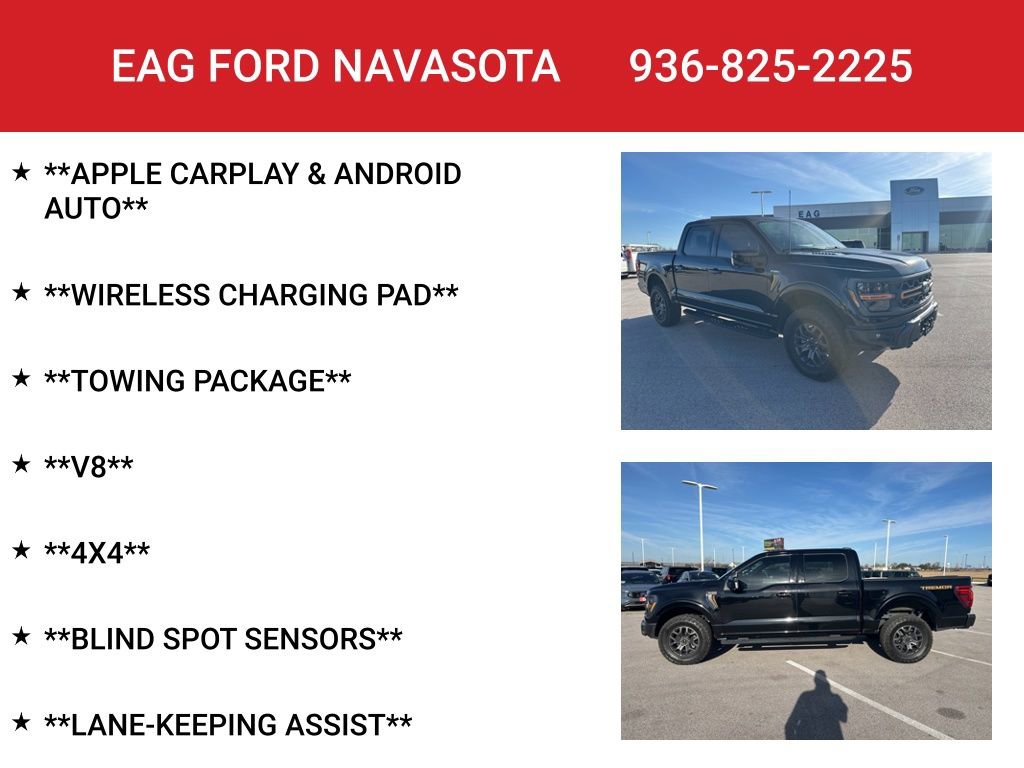 EAG FORD NAVASOTA 936-825-2225

★ **APPLE CARPLAY & ANDROID AUTO**

★ **WIRELESS CHARGING PAD**

★ **TOWING PACKAGE**

★ **V8**

★ **4X4**

★ **BLIND SPOT SENSORS**

★ **LANE-KEEPING ASSIST**